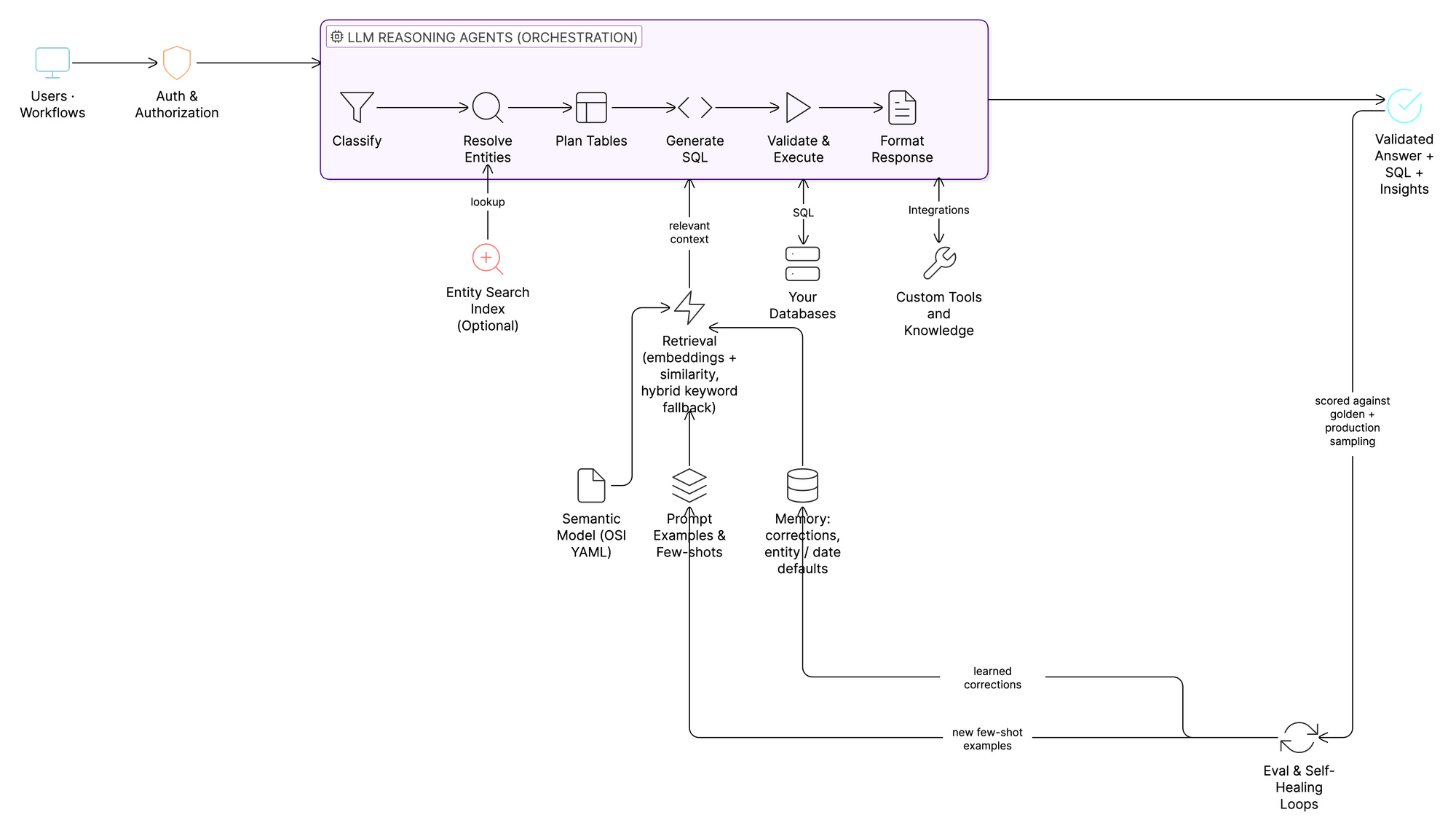 Users · Workflows

Auth & Authorization

LLM REASONING AGENTS (ORCHESTRATION)

Classify

Resolve Entities

Plan Tables

Generate SQL

Validate & Execute

Format Response

Validated Answer + SQL + Insights

lookup

relevant context

SQL

Integrations

Entity Search Index (Optional)

Your Databases

Custom Tools and Knowledge

Retrieval (embeddings + similarity, hybrid keyword fallback)

scored against golden + production sampling

Semantic Model (OSI YAML)

Prompt Examples & Few-shots

Memory: corrections, entity / date defaults

learned corrections

new few-shot examples

Eval & Self-Healing Loops